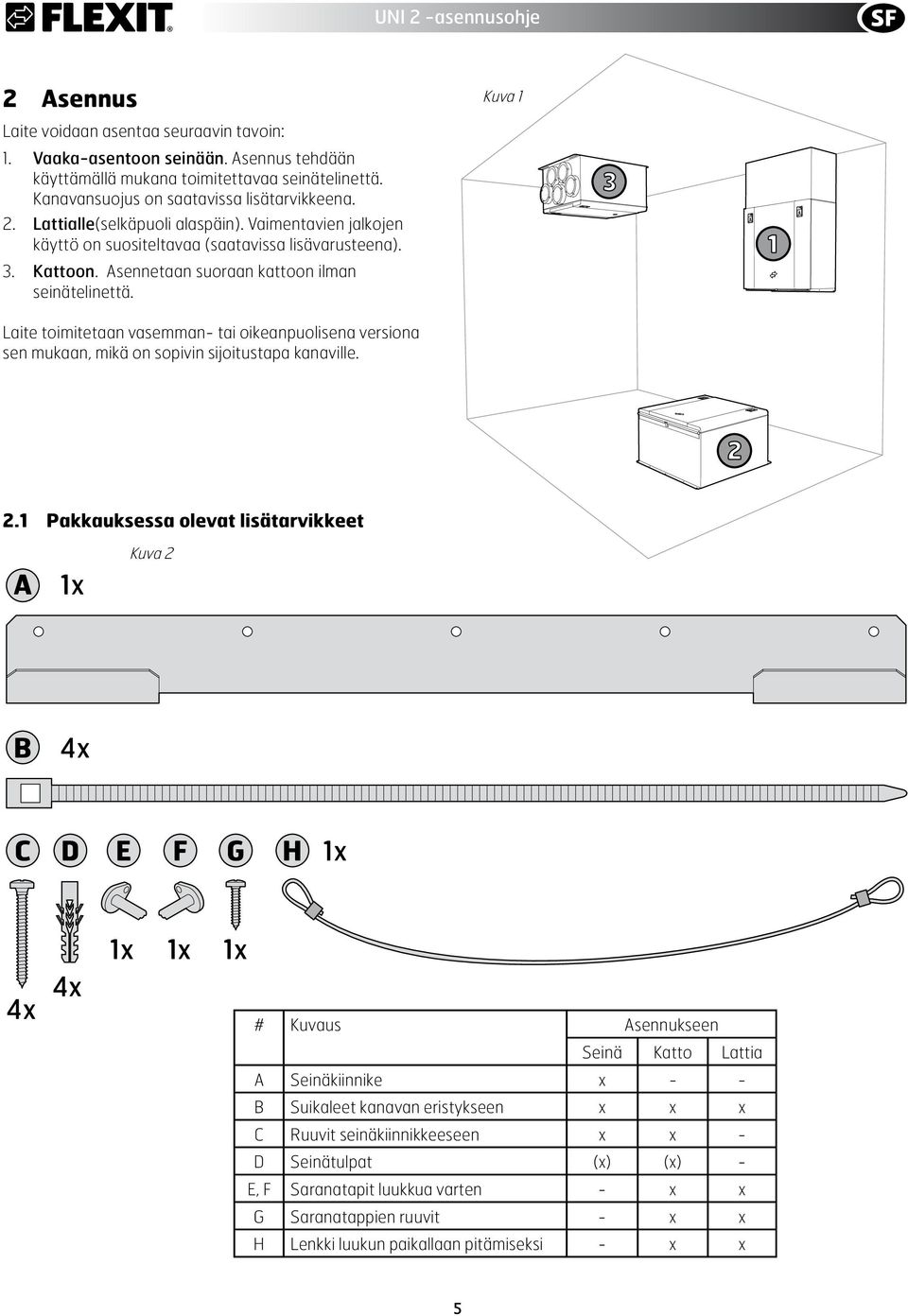 FLEXIT

UNI 2 -asennusohje

SF

2 Asennus

Laite voidaan asentaa seuraavin tavoin:

1. Vaaka-asentoon seinään. Asennus tehdään käyttämällä mukana toimitettavaa seinätelinettä. Kanavansuojus on saatavissa lisätarvikkeena.

2. Lattialle(selkäpuoli alaspäin). Vaimentavien jalkojen käyttö on suositeltavaa (saatavissa lisävarusteena).

3. Kattoon. Asennetaan suoraan kattoon ilman seinätelinettä.

Laite toimitetaan vasemman- tai oikeanpuolisena versiona sen mukaan, mikä on sopivin sijoitustapa kanaville.

Kuva 1

3

1

2

2.1 Pakkauksessa olevat lisätarvikkeet

Kuva 2

A 1x

B 4x

C D E F G H 1x

1x 1x 1x

4x

4x

| # | Kuvaus | Asennukseen | | |
|---|---|---|---|---|
| | | Seinä | Katto | Lattia |
| A | Seinäkiinnike | x | - | - |
| B | Suikaleet kanavan eristykseen | x | x | x |
| C | Ruuvit seinäkiinnikkeeseen | x | x | - |
| D | Seinätulpat | (x) | (x) | - |
| E, F | Saranatapit luukkua varten | - | x | x |
| G | Saranatappien ruuvit | - | x | x |
| H | Lenkki luukun paikallaan pitämiseksi | - | x | x |

5